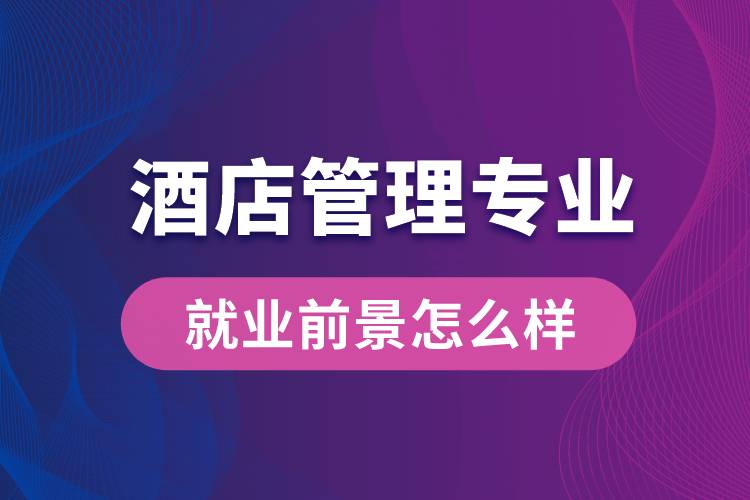 酒店管理专业

就业前景怎么样